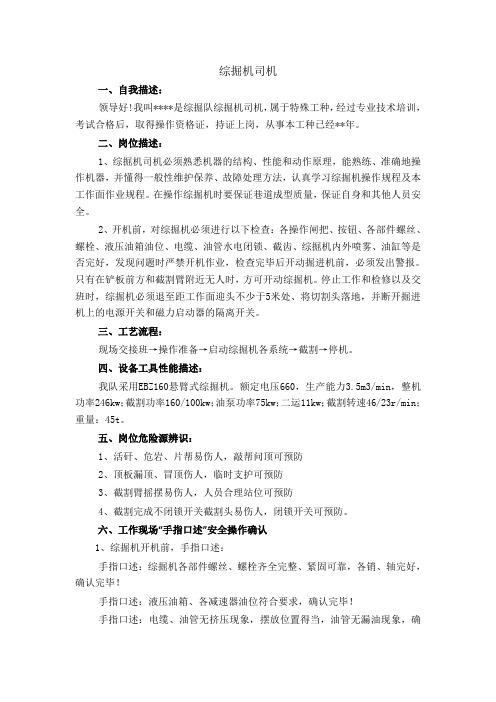 综掘机司机

一、自我描述：

领导好！我叫****是综掘队综掘机司机，属于特殊工种，经过专业技术培训，考试合格后，取得操作资格证，持证上岗，从事本工种已经**年。

二、岗位描述：

1、综掘机司机必须熟悉机器的结构、性能和动作原理，能熟练、准确地操作机器，并懂得一般性维护保养、故障处理方法，认真学习综掘机操作规程及本工作面作业规程。在操作综掘机时要保证巷道成型质量，保证自身和其他人员安全。

2、开机前，对综掘机必须进行以下检查：各操作闸把、按钮、各部件螺丝、螺栓、液压油箱油位、电缆、油管水电闭锁、截齿、综掘机内外喷雾、油缸等是否完好，发现问题时严禁开机作业，检查完毕后开动掘进机前，必须发出警报。只有在铲板前方和截割臂附近无人时，方可开动综掘机。停止工作和检修以及交班时，综掘机必须退至距工作面迎头不少于5米处、将切割头落地，并断开掘进机上的电源开关和磁力启动器的隔离开关。

三、工艺流程：

现场交接班→操作准备→启动综掘机各系统→截割→停机。

四、设备工具性能描述：

我队采用EBZ160悬臂式综掘机。额定电压660，生产能力3.5m3/min，整机功率246kw；截割功率160/100kw；油泵功率75kw；二运11kw；截割转速46/23r/min；重量：45t。

五、岗位危险源辨识：

1、活矸、危岩、片帮易伤人，敲帮问顶可预防

2、顶板漏顶、冒顶伤人，临时支护可预防

3、截割臂摇摆易伤人，人员合理站位可预防

4、截割完成不闭锁开关截割头易伤人，闭锁开关可预防。

六、工作现场"手指口述"安全操作确认

1、综掘机开机前，手指口述：

手指口述：综掘机各部件螺丝、螺栓齐全完整、紧固可靠，各销、轴完好，确认完毕！

手指口述：液压油箱、各减速器油位符合要求，确认完毕！

手指口述：电缆、油管无挤压现象，摆放位置得当，油管无漏油现象，确